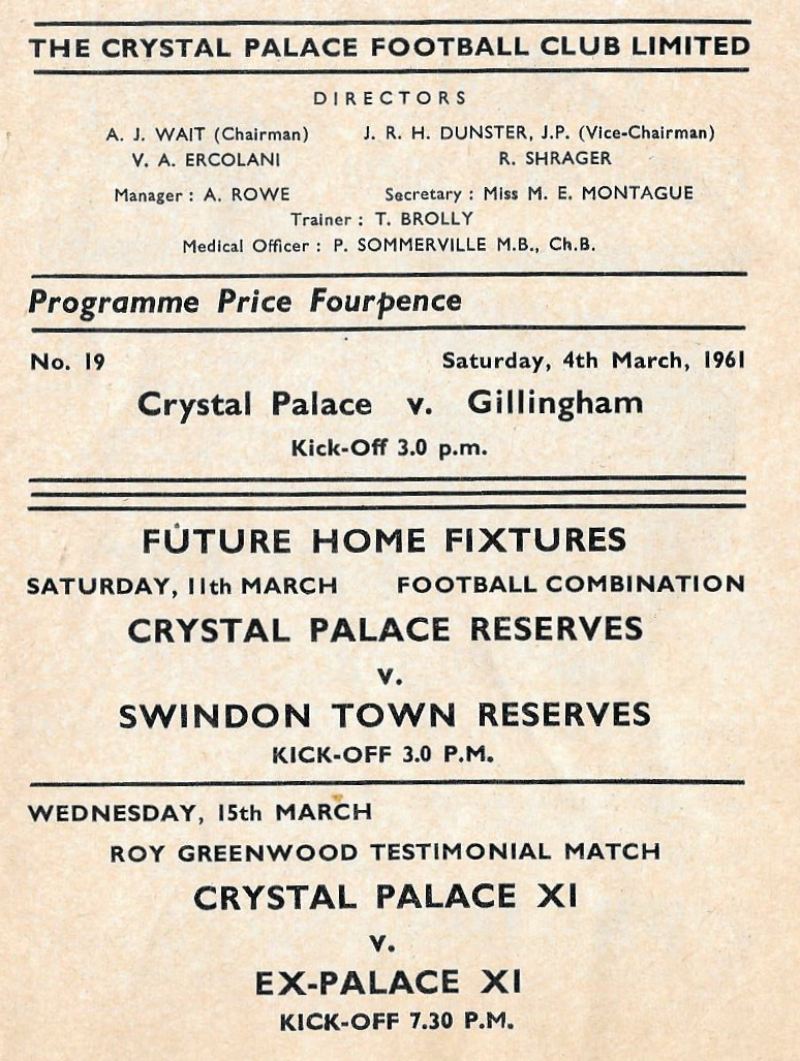 THE CRYSTAL PALACE FOOTBALL CLUB LIMITED

DIRECTORS

A. J. WAIT (Chairman) J. R. H. DUNSTER, J.P. (Vice-Chairman)
V. A. ERCOLANI R. SHRAGER

Manager : A. ROWE Secretary : Miss M. E. MONTAGUE
Trainer : T. BROLLY
Medical Officer : P. SOMMERVILLE M.B., Ch.B.

Programme Price Fourpence

No. 19 Saturday, 4th March, 1961

Crystal Palace v. Gillingham

Kick-Off 3.0 p.m.

FUTURE HOME FIXTURES

SATURDAY, 11th MARCH FOOTBALL COMBINATION

CRYSTAL PALACE RESERVES

v.

SWINDON TOWN RESERVES

KICK-OFF 3.0 P.M.

WEDNESDAY, 15th MARCH

ROY GREENWOOD TESTIMONIAL MATCH

CRYSTAL PALACE XI

v.

EX-PALACE XI

KICK-OFF 7.30 P.M.